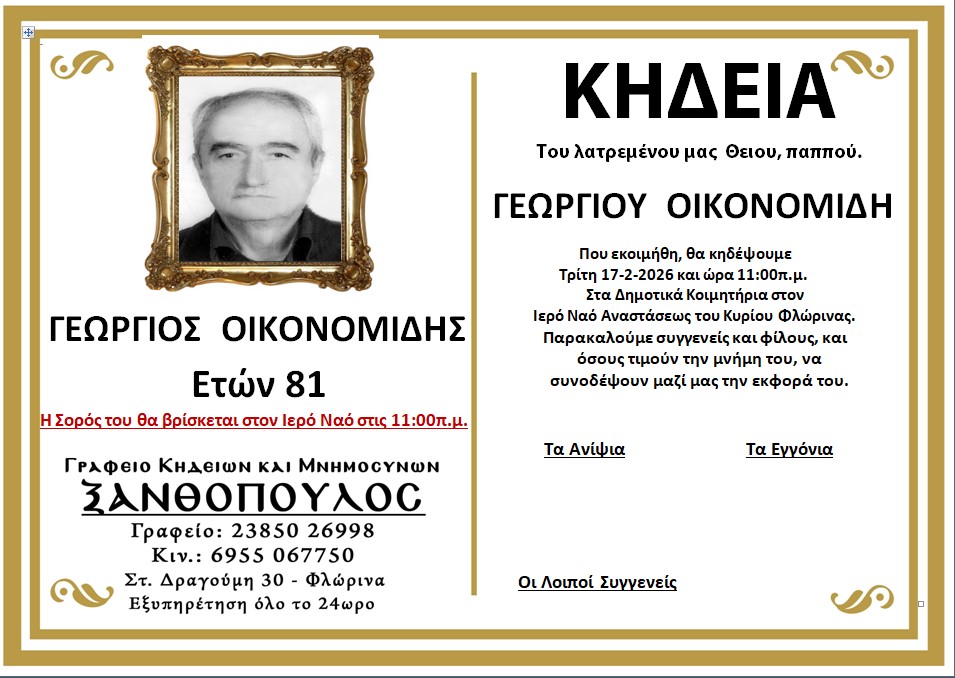 ΓΕΩΡΓΙΟΣ ΟΙΚΟΝΟΜΙΔΗΣ

Ετών 81

Η Σορός του θα βρίσκεται στον Ιερό Ναό στις 11:00π.μ.

Γραφειο Κηδειων και Μνημοσυνων
ΞΑΝΘΟΠΟΥΛΟΣ
Γραφείο: 23850 26998
Κιν.: 6955 067750
Στ. Δραγούμη 30 - Φλώρινα
Εξυπηρέτηση όλο το 24ωρο

ΚΗΔΕΙΑ

Του λατρεμένου μας Θειου, παππού.

ΓΕΩΡΓΙΟΥ ΟΙΚΟΝΟΜΙΔΗ

Που εκοιμήθη, θα κηδέψουμε Τρίτη 17-2-2026 και ώρα 11:00π.μ. Στα Δημοτικά Κοιμητήρια στον Ιερό Ναό Αναστάσεως του Κυρίου Φλώρινας. Παρακαλούμε συγγενείς και φίλους, και όσους τιμούν την μνήμη του, να συνοδέψουν μαζί μας την εκφορά του.

Τα Ανίψια

Τα Εγγόνια

Οι Λοιποί Συγγενείς